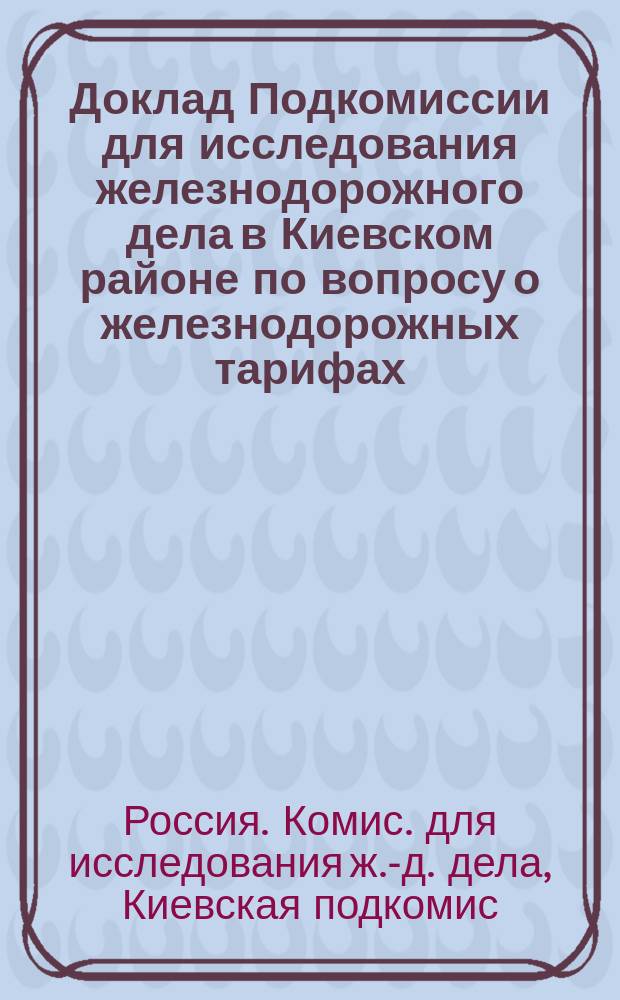 Доклад Подкомиссии для исследования железнодорожного дела в Киевском районе по вопросу о железнодорожных тарифах

Россия. Комис. для исследования ж.-д. дела, Киевская подкомис